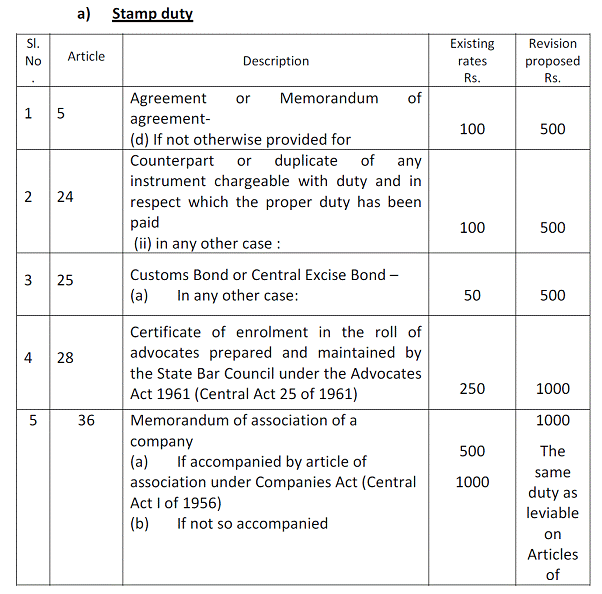 a) Stamp duty

| Sl. No . | Article | Description | Existing rates Rs. | Revision proposed Rs. |
|---|---|---|---|---|
| 1 | 5 | Agreement or Memorandum of agreement- (d) If not otherwise provided for | 100 | 500 |
| 2 | 24 | Counterpart or duplicate of any instrument chargeable with duty and in respect which the proper duty has been paid (ii) in any other case : | 100 | 500 |
| 3 | 25 | Customs Bond or Central Excise Bond – (a) In any other case: | 50 | 500 |
| 4 | 28 | Certificate of enrolment in the roll of advocates prepared and maintained by the State Bar Council under the Advocates Act 1961 (Central Act 25 of 1961) | 250 | 1000 |
| 5 | 36 | Memorandum of association of a company (a) If accompanied by article of association under Companies Act (Central Act I of 1956) (b) If not so accompanied | 500 1000 | 1000 The same duty as leviable on Articles of |